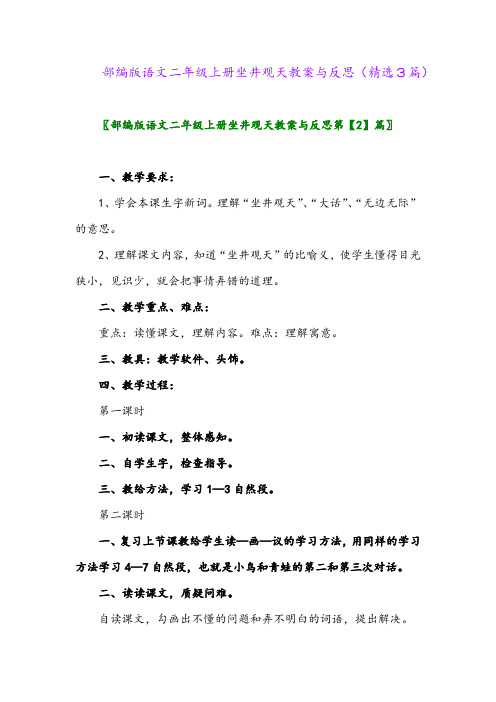 部编版语文二年级上册坐井观天教案与反思（精选3篇）

〖部编版语文二年级上册坐井观天教案与反思第【2】篇〗

一、教学要求：

1、学会本课生字新词。理解“坐井观天”、“大话”、“无边无际”的意思。

2、理解课文内容，知道“坐井观天”的比喻义，使学生懂得目光狭小，见识少，就会把事情弄错的道理。

二、教学重点、难点：

重点：读懂课文，理解内容。难点：理解寓意。

三、教具：教学软件、头饰。

四、教学过程：

第一课时

一、初读课文，整体感知。

二、自学生字，检查指导。

三、教给方法，学习1—3自然段。

第二课时

一、复习上节课教给学生读—画—议的学习方法，用同样的学习方法学习4—7自然段，也就是小鸟和青蛙的第二和第三次对话。

二、读读课文，质疑问难。

自读课文，勾画出不懂的问题和弄不明白的词语，提出解决。